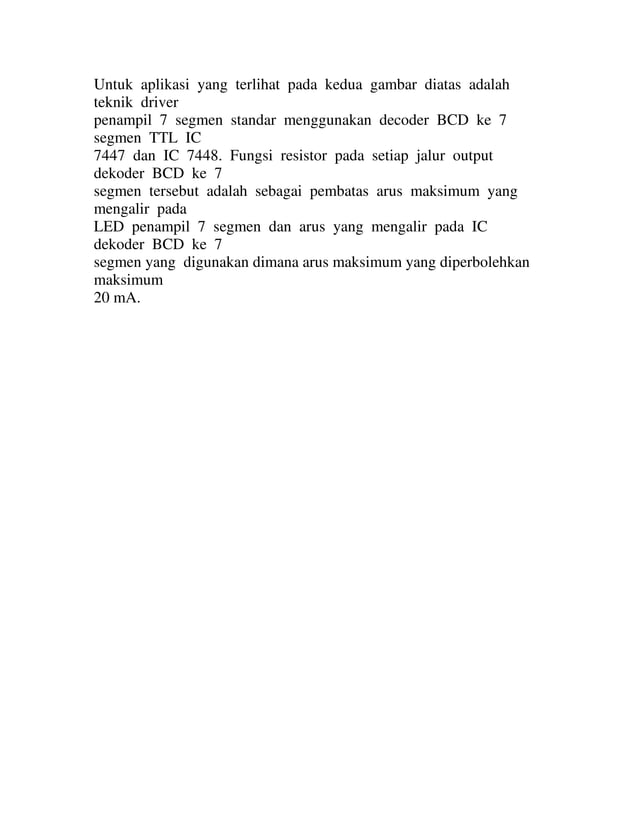 Untuk aplikasi yang terlihat pada kedua gambar diatas adalah teknik driver
penampil 7 segmen standar menggunakan decoder BCD ke 7 segmen TTL IC
7447 dan IC 7448. Fungsi resistor pada setiap jalur output dekoder BCD ke 7
segmen tersebut adalah sebagai pembatas arus maksimum yang mengalir pada
LED penampil 7 segmen dan arus yang mengalir pada IC dekoder BCD ke 7
segmen yang digunakan dimana arus maksimum yang diperbolehkan maksimum
20 mA.